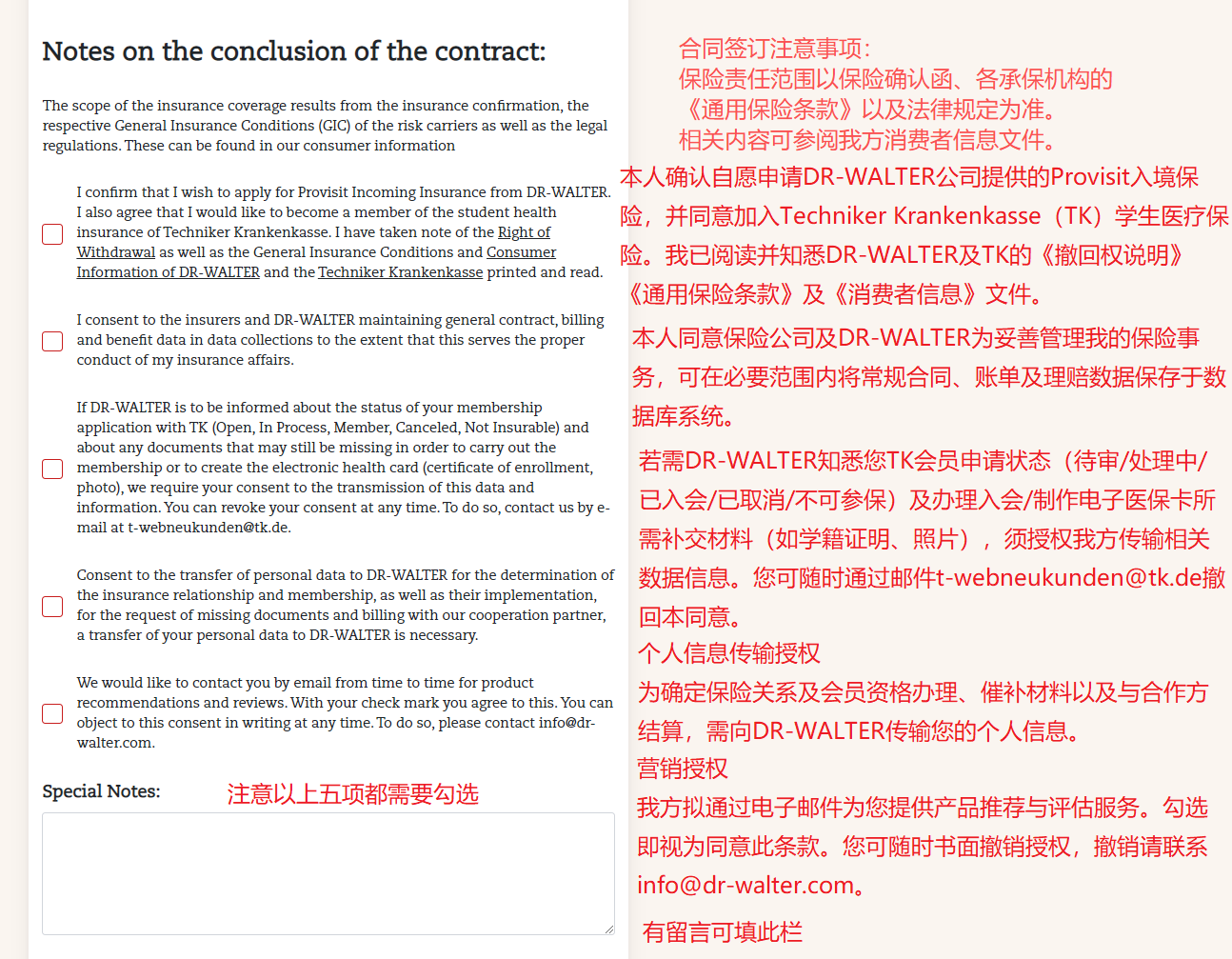 Notes on the conclusion of the contract:

The scope of the insurance coverage results from the insurance confirmation, the respective General Insurance Conditions (GIC) of the risk carriers as well as the legal regulations. These can be found in our consumer information

I confirm that I wish to apply for Provisit Incoming Insurance from DR-WALTER. I also agree that I would like to become a member of the student health insurance of Techniker Krankenkasse. I have taken note of the Right of Withdrawal as well as the General Insurance Conditions and Consumer Information of DR-WALTER and the Techniker Krankenkasse printed and read.

I consent to the insurers and DR-WALTER maintaining general contract, billing and benefit data in data collections to the extent that this serves the proper conduct of my insurance affairs.

If DR-WALTER is to be informed about the status of your membership application with TK (Open, In Process, Member, Canceled, Not Insurable) and about any documents that may still be missing in order to carry out the membership or to create the electronic health card (certificate of enrollment, photo), we require your consent to the transmission of this data and information. You can revoke your consent at any time. To do so, contact us by e-mail at t-webneukunden@tk.de.

Consent to the transfer of personal data to DR-WALTER for the determination of the insurance relationship and membership, as well as their implementation, for the request of missing documents and billing with our cooperation partner, a transfer of your personal data to DR-WALTER is necessary.

We would like to contact you by email from time to time for product recommendations and reviews. With your check mark you agree to this. You can object to this consent in writing at any time. To do so, please contact info@dr-walter.com.

Special Notes: 注意以上五项都需要勾选

合同签订注意事项：
保险责任范围以保险确认函、各承保机构的《通用保险条款》以及法律规定为准。
相关内容可参阅我方消费者信息文件。

本人确认自愿申请DR-WALTER公司提供的Provisit入境保险，并同意加入Techniker Krankenkasse（TK）学生医疗保险。我已阅读并知悉DR-WALTER及TK的《撤回权说明》《通用保险条款》及《消费者信息》文件。

本人同意保险公司及DR-WALTER为妥善管理我的保险事务，可在必要范围内将常规合同、账单及理赔数据保存于数据库系统。

若需DR-WALTER知悉您TK会员申请状态（待审/处理中/已入会/已取消/不可参保）及办理入会/制作电子医保卡所需补交材料（如学籍证明、照片），须授权我方传输相关数据信息。您可随时通过邮件t-webneukunden@tk.de撤回本同意。

个人信息传输授权
为确定保险关系及会员资格办理、催补材料以及与合作方结算，需向DR-WALTER传输您的个人信息。

营销授权
我方拟通过电子邮件为您提供产品推荐与评估服务。勾选即视为同意此条款。您可随时书面撤销授权，撤销请联系info@dr-walter.com。

有留言可填此栏